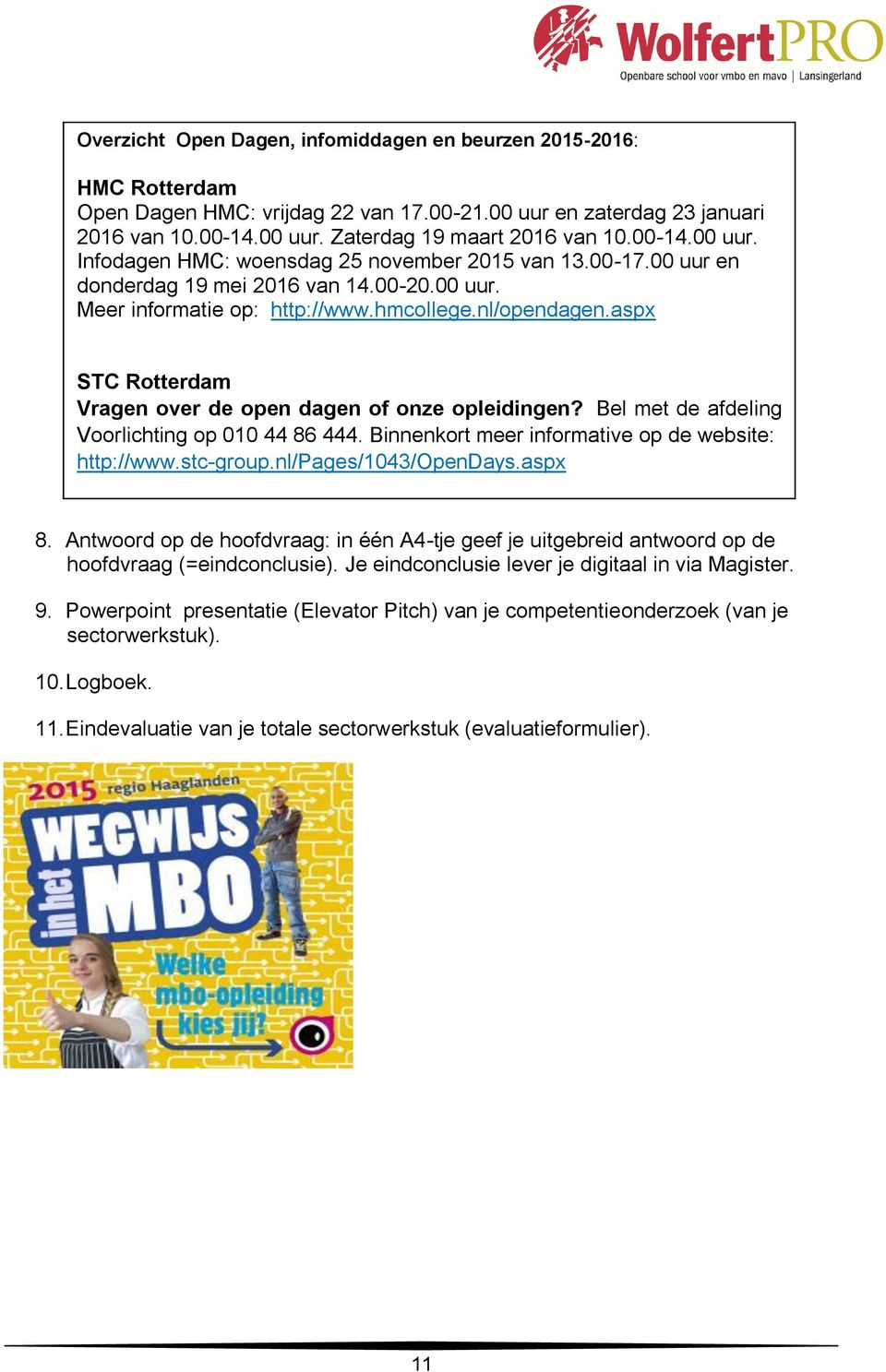 WolfertPRO
Openbare school voor vmbo en mavo | Lansingerland

Overzicht Open Dagen, infomiddagen en beurzen 2015-2016:

HMC Rotterdam
Open Dagen HMC: vrijdag 22 van 17.00-21.00 uur en zaterdag 23 januari 2016 van 10.00-14.00 uur. Zaterdag 19 maart 2016 van 10.00-14.00 uur. Infodagen HMC: woensdag 25 november 2015 van 13.00-17.00 uur en donderdag 19 mei 2016 van 14.00-20.00 uur.
Meer informatie op: http://www.hmcollege.nl/opendagen.aspx

STC Rotterdam
Vragen over de open dagen of onze opleidingen? Bel met de afdeling Voorlichting op 010 44 86 444. Binnenkort meer informative op de website: http://www.stc-group.nl/Pages/1043/OpenDays.aspx

8. Antwoord op de hoofdvraag: in één A4-tje geef je uitgebreid antwoord op de hoofdvraag (=eindconclusie). Je eindconclusie lever je digitaal in via Magister.

9. Powerpoint presentatie (Elevator Pitch) van je competentieonderzoek (van je sectorwerkstuk).

10. Logboek.

11. Eindevaluatie van je totale sectorwerkstuk (evaluatieformulier).

2015 regio Haaglanden
WEGWIJS in het MBO
Welke mbo-opleiding kies jij?

11